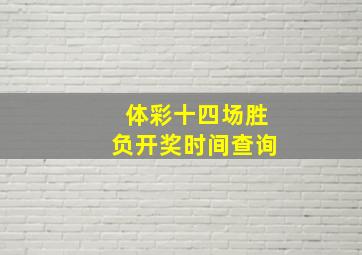 体彩十四场胜负开奖时间查询